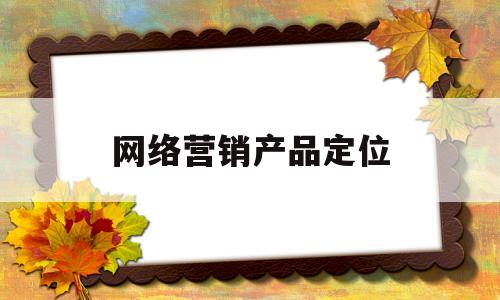 网络营销产品定位